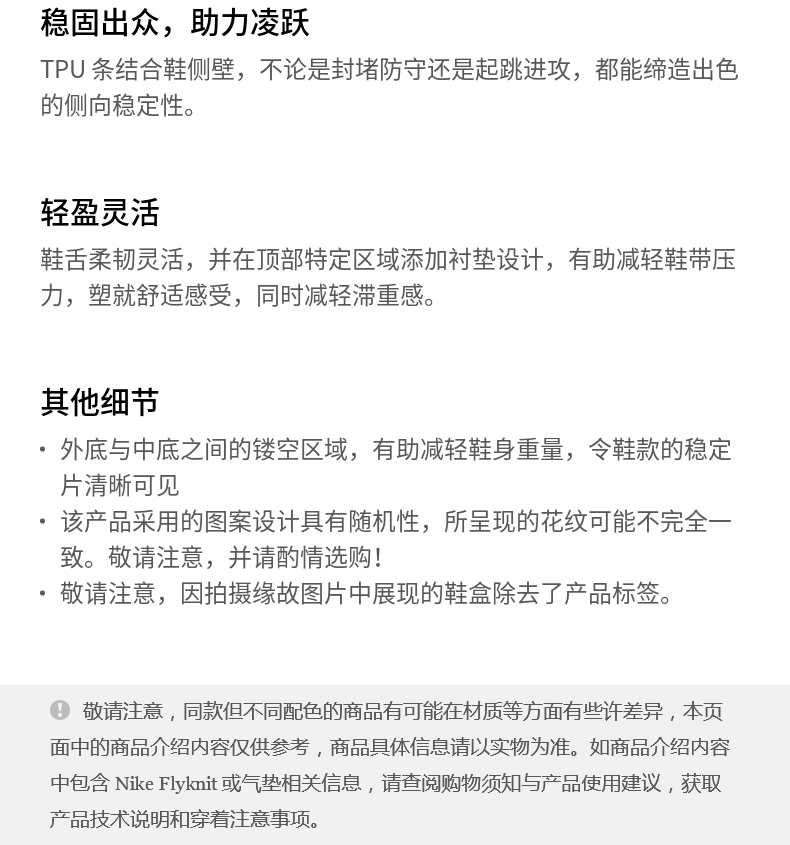 稳固出众，助力凌跃

TPU 条结合鞋侧壁，不论是封堵防守还是起跳进攻，都能缔造出色的侧向稳定性。

轻盈灵活

鞋舌柔韧灵活，并在顶部特定区域添加衬垫设计，有助减轻鞋带压力，塑就舒适感受，同时减轻滞重感。

其他细节

• 外底与中底之间的镂空区域，有助减轻鞋身重量，令鞋款的稳定片清晰可见
• 该产品采用的图案设计具有随机性，所呈现的花纹可能不完全一致。敬请注意，并请酌情选购！
• 敬请注意，因拍摄缘故图片中展现的鞋盒除去了产品标签。

敬请注意，同款但不同配色的商品有可能在材质等方面有些许差异，本页面中的商品介绍内容仅供参考，商品具体信息请以实物为准。如商品介绍内容中包含 Nike Flyknit 或气垫相关信息，请查阅购物须知与产品使用建议，获取产品技术说明和穿着注意事项。